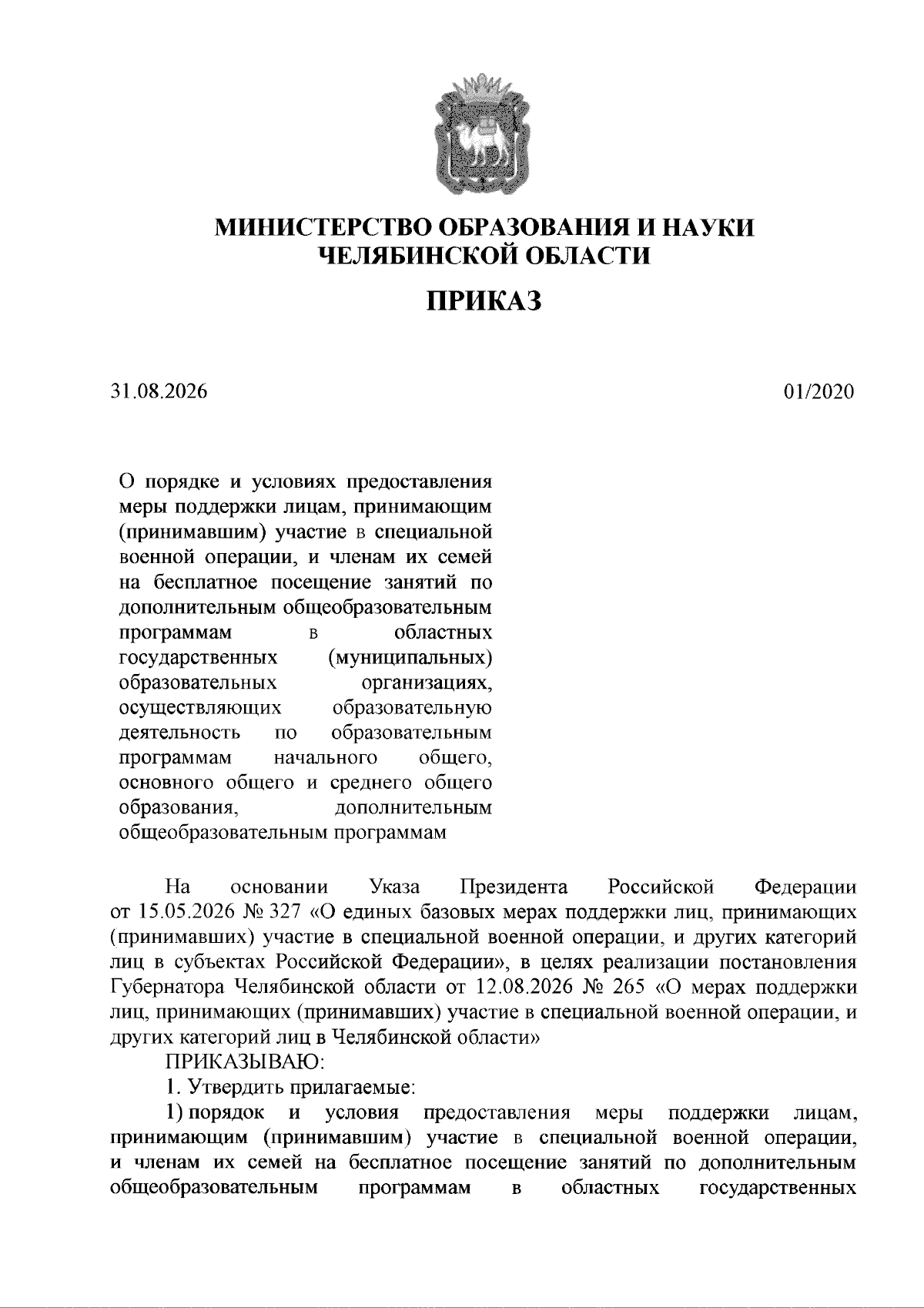 МИНИСТЕРСТВО ОБРАЗОВАНИЯ И НАУКИ ЧЕЛЯБИНСКОЙ ОБЛАСТИ

ПРИКАЗ

31.08.2026

01/2020

О порядке и условиях предоставления меры поддержки лицам, принимающим (принимавшим) участие в специальной военной операции, и членам их семей на бесплатное посещение занятий по дополнительным общеобразовательным программам в областных государственных (муниципальных) образовательных организациях, осуществляющих образовательную деятельность по образовательным программам начального общего, основного общего и среднего общего образования, дополнительным общеобразовательным программам

На основании Указа Президента Российской Федерации от 15.05.2026 № 327 «О единых базовых мерах поддержки лиц, принимающих (принимавших) участие в специальной военной операции, и других категорий лиц в субъектах Российской Федерации», в целях реализации постановления Губернатора Челябинской области от 12.08.2026 № 265 «О мерах поддержки лиц, принимающих (принимавших) участие в специальной военной операции, и других категорий лиц в Челябинской области»

ПРИКАЗЫВАЮ:

1. Утвердить прилагаемые:

1) порядок и условия предоставления меры поддержки лицам, принимающим (принимавшим) участие в специальной военной операции, и членам их семей на бесплатное посещение занятий по дополнительным общеобразовательным программам в областных государственных